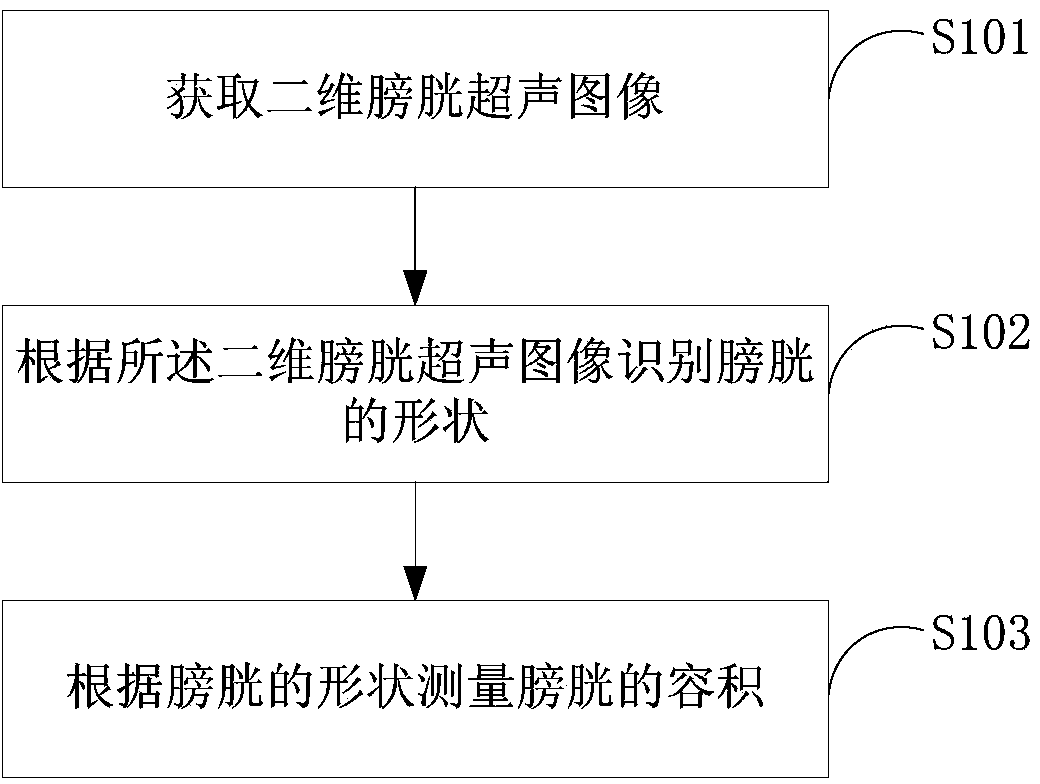 获取二维膀胱超声图像

S101

根据所述二维膀胱超声图像识别膀胱的形状

S102

根据膀胱的形状测量膀胱的容积

S103